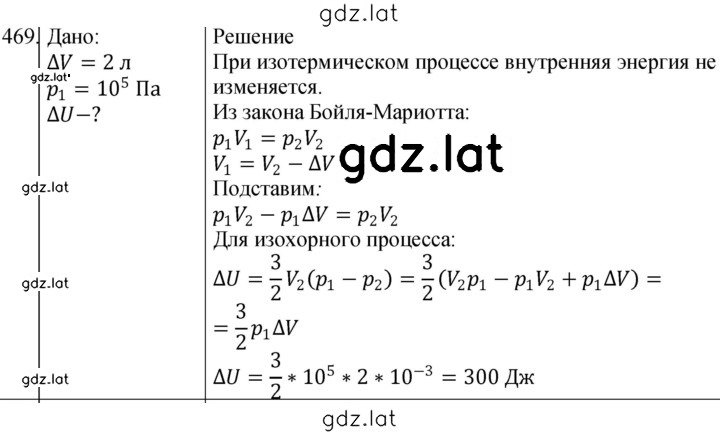 gdz.lat

469. Дано:
$\Delta V = 2$ л
gdz.lat
$p_1 = 10^5$ Па
$\Delta U - ?$

gdz.lat

gdz.lat

gdz.lat

Решение
При изотермическом процессе внутренняя энергия не изменяется.
Из закона Бойля-Мариотта:
$p_1 V_1 = p_2 V_2$
$V_1 = V_2 - \Delta V$
gdz.lat
Подставим:
$p_1 V_2 - p_1 \Delta V = p_2 V_2$
Для изохорного процесса:
$\Delta U = \frac{3}{2} V_2 (p_1 - p_2) = \frac{3}{2}(V_2 p_1 - p_1 V_2 + p_1 \Delta V) =$
$= \frac{3}{2} p_1 \Delta V$
$\Delta U = \frac{3}{2} * 10^5 * 2 * 10^{-3} = 300$ Дж

gdz.lat